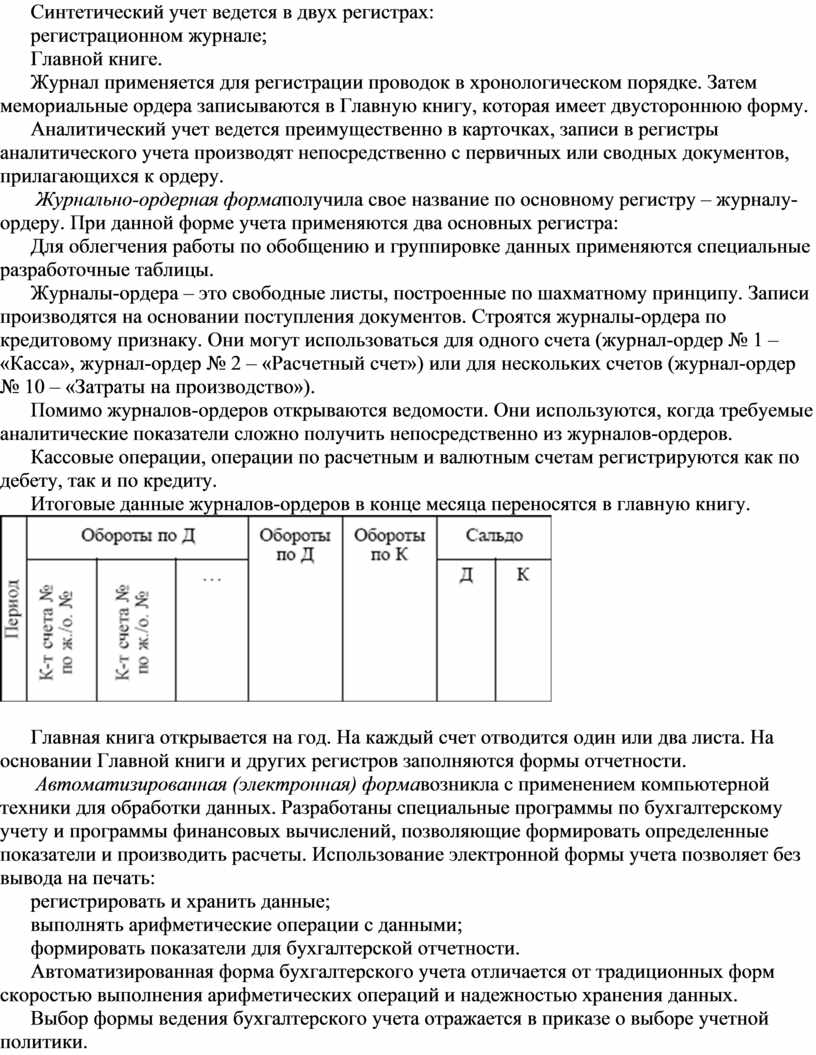 Синтетический учет ведется в двух регистрах:

регистрационном журнале;

Главной книге.

Журнал применяется для регистрации проводок в хронологическом порядке. Затем мемориальные ордера записываются в Главную книгу, которая имеет двустороннюю форму.

Аналитический учет ведется преимущественно в карточках, записи в регистры аналитического учета производят непосредственно с первичных или сводных документов, прилагающихся к ордеру.

Журнально-ордерная формаполучила свое название по основному регистру – журналу-ордеру. При данной форме учета применяются два основных регистра:

Для облегчения работы по обобщению и группировке данных применяются специальные разработочные таблицы.

Журналы-ордера – это свободные листы, построенные по шахматному принципу. Записи производятся на основании поступления документов. Строятся журналы-ордера по кредитовому признаку. Они могут использоваться для одного счета (журнал-ордер № 1 – «Касса», журнал-ордер № 2 – «Расчетный счет») или для нескольких счетов (журнал-ордер № 10 – «Затраты на производство»).

Помимо журналов-ордеров открываются ведомости. Они используются, когда требуемые аналитические показатели сложно получить непосредственно из журналов-ордеров.

Кассовые операции, операции по расчетным и валютным счетам регистрируются как по дебету, так и по кредиту.

Итоговые данные журналов-ордеров в конце месяца переносятся в главную книгу.

| Период | Обороты по Д | | | Обороты по Д | Обороты по К | Сальдо | |
|---|---|---|---|---|---|---|---|
| | К-т счета № по ж./о. № | К-т счета № по ж./о. № | ... | | | Д | К |
| | | | | | | | |

Главная книга открывается на год. На каждый счет отводится один или два листа. На основании Главной книги и других регистров заполняются формы отчетности.

Автоматизированная (электронная) формавозникла с применением компьютерной техники для обработки данных. Разработаны специальные программы по бухгалтерскому учету и программы финансовых вычислений, позволяющие формировать определенные показатели и производить расчеты. Использование электронной формы учета позволяет без вывода на печать:

регистрировать и хранить данные;

выполнять арифметические операции с данными;

формировать показатели для бухгалтерской отчетности.

Автоматизированная форма бухгалтерского учета отличается от традиционных форм скоростью выполнения арифметических операций и надежностью хранения данных.

Выбор формы ведения бухгалтерского учета отражается в приказе о выборе учетной политики.